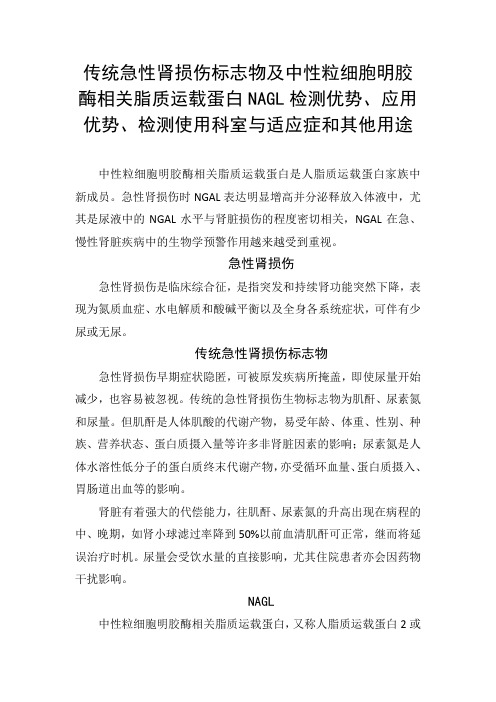 传统急性肾损伤标志物及中性粒细胞明胶酶相关脂质运载蛋白 NAGL 检测优势、应用优势、检测使用科室与适应症和其他用途

中性粒细胞明胶酶相关脂质运载蛋白是人脂质运载蛋白家族中新成员。急性肾损伤时 NGAL 表达明显增高并分泌释放入体液中，尤其是尿液中的 NGAL 水平与肾脏损伤的程度密切相关，NGAL 在急、慢性肾脏疾病中的生物学预警作用越来越受到重视。

急性肾损伤

急性肾损伤是临床综合征，是指突发和持续肾功能突然下降，表现为氮质血症、水电解质和酸碱平衡以及全身各系统症状，可伴有少尿或无尿。

传统急性肾损伤标志物

急性肾损伤早期症状隐匿，可被原发疾病所掩盖，即使尿量开始减少，也容易被忽视。传统的急性肾损伤生物标志物为肌酐、尿素氮和尿量。但肌酐是人体肌酸的代谢产物，易受年龄、体重、性别、种族、营养状态、蛋白质摄入量等许多非肾脏因素的影响；尿素氮是人体水溶性低分子的蛋白质终末代谢产物，亦受循环血量、蛋白质摄入、胃肠道出血等的影响。

肾脏有着强大的代偿能力，往肌酐、尿素氮的升高出现在病程的中、晚期，如肾小球滤过率降到 50%以前血清肌酐可正常，继而将延误治疗时机。尿量会受饮水量的直接影响，尤其住院患者亦会因药物干扰影响。

NAGL

中性粒细胞明胶酶相关脂质运载蛋白，又称人脂质运载蛋白 2 或